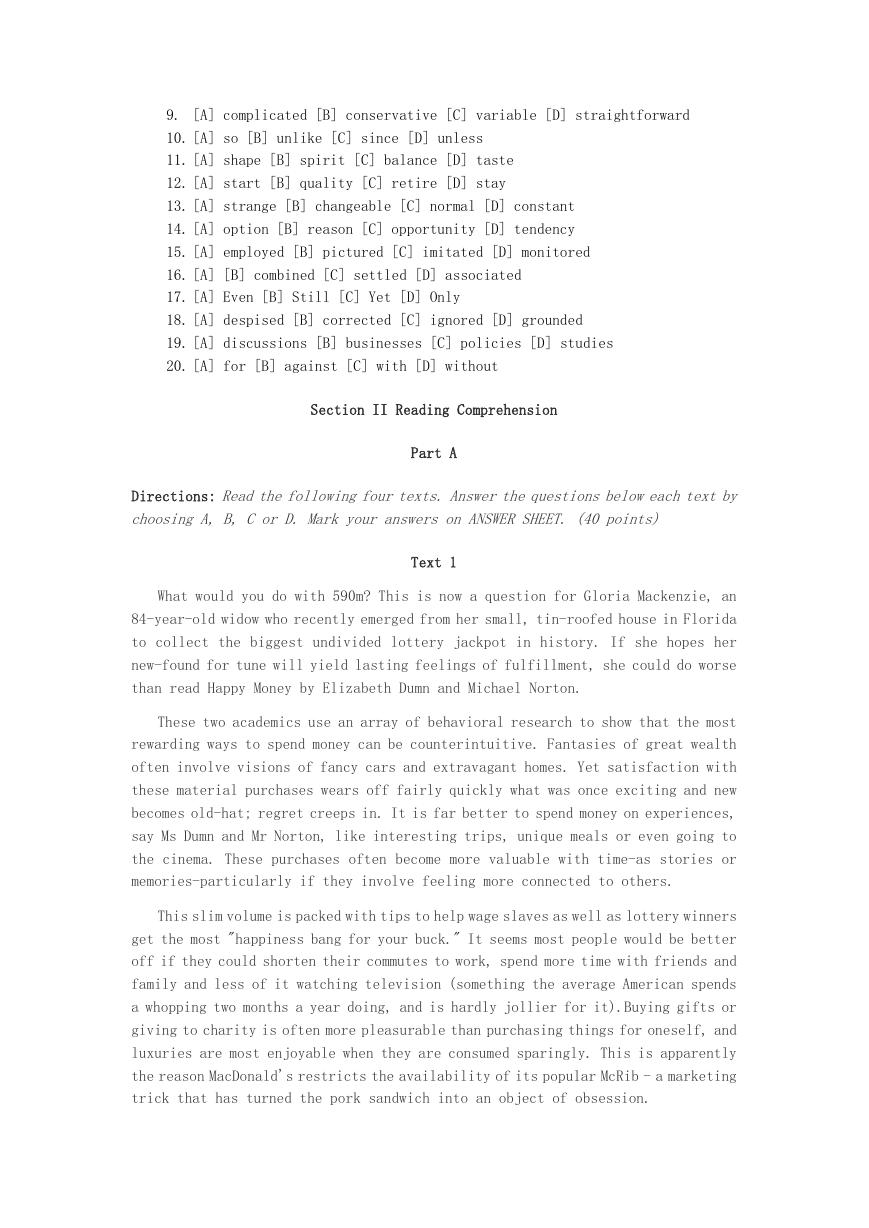 9. [A] complicated [B] conservative [C] variable [D] straightforward
10. [A] so [B] unlike [C] since [D] unless
11. [A] shape [B] spirit [C] balance [D] taste
12. [A] start [B] quality [C] retire [D] stay
13. [A] strange [B] changeable [C] normal [D] constant
14. [A] option [B] reason [C] opportunity [D] tendency
15. [A] employed [B] pictured [C] imitated [D] monitored
16. [A] [B] combined [C] settled [D] associated
17. [A] Even [B] Still [C] Yet [D] Only
18. [A] despised [B] corrected [C] ignored [D] grounded
19. [A] discussions [B] businesses [C] policies [D] studies
20. [A] for [B] against [C] with [D] without

Section II Reading Comprehension

Part A

Directions: Read the following four texts. Answer the questions below each text by choosing A, B, C or D. Mark your answers on ANSWER SHEET. (40 points)

Text 1

What would you do with 590m? This is now a question for Gloria Mackenzie, an 84-year-old widow who recently emerged from her small, tin-roofed house in Florida to collect the biggest undivided lottery jackpot in history. If she hopes her new-found for tune will yield lasting feelings of fulfillment, she could do worse than read Happy Money by Elizabeth Dumn and Michael Norton.

These two academics use an array of behavioral research to show that the most rewarding ways to spend money can be counterintuitive. Fantasies of great wealth often involve visions of fancy cars and extravagant homes. Yet satisfaction with these material purchases wears off fairly quickly what was once exciting and new becomes old-hat; regret creeps in. It is far better to spend money on experiences, say Ms Dumn and Mr Norton, like interesting trips, unique meals or even going to the cinema. These purchases often become more valuable with time-as stories or memories-particularly if they involve feeling more connected to others.

This slim volume is packed with tips to help wage slaves as well as lottery winners get the most "happiness bang for your buck." It seems most people would be better off if they could shorten their commutes to work, spend more time with friends and family and less of it watching television (something the average American spends a whopping two months a year doing, and is hardly jollier for it).Buying gifts or giving to charity is often more pleasurable than purchasing things for oneself, and luxuries are most enjoyable when they are consumed sparingly. This is apparently the reason MacDonald's restricts the availability of its popular McRib - a marketing trick that has turned the pork sandwich into an object of obsession.